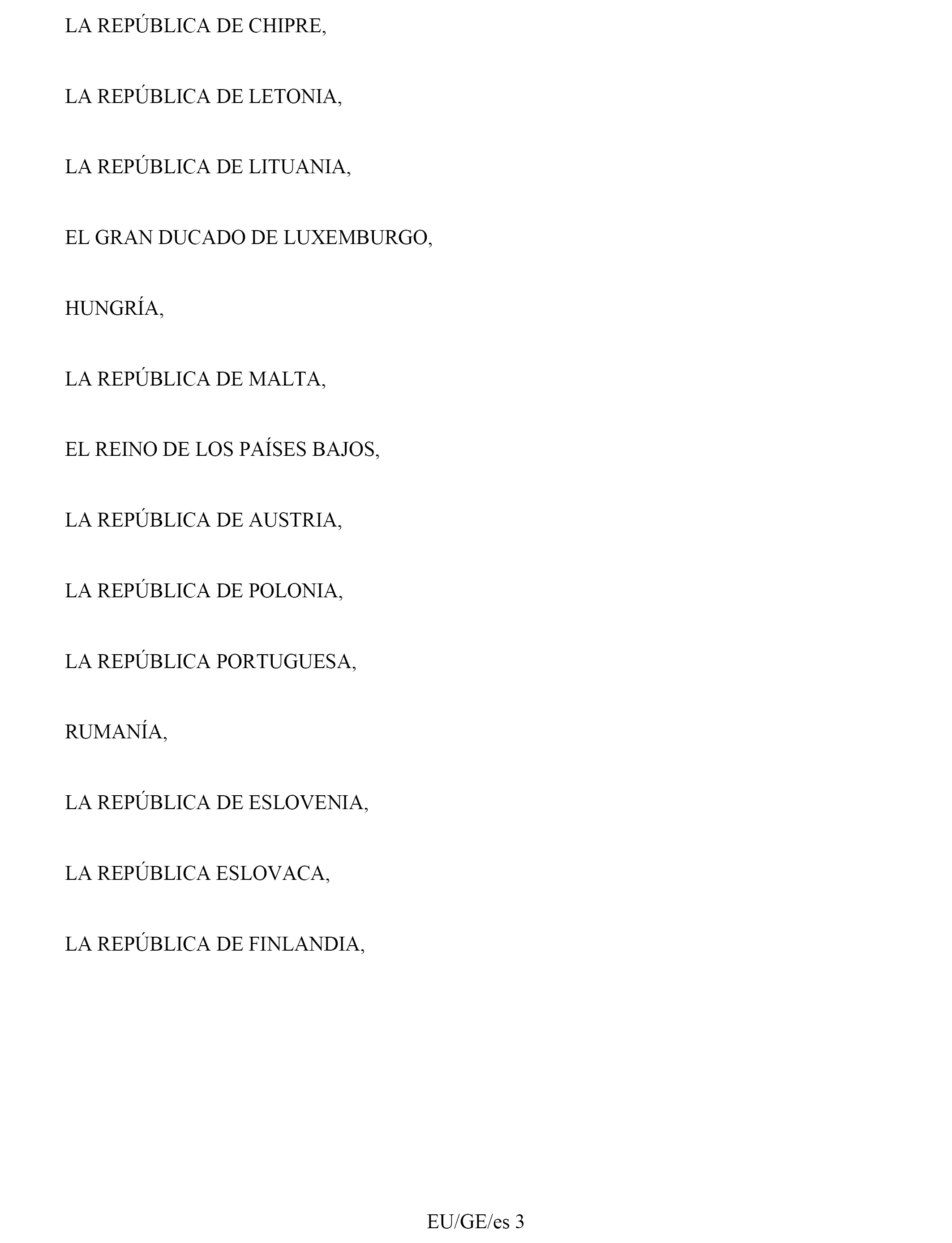 LA REPÚBLICA DE CHIPRE,

LA REPÚBLICA DE LETONIA,

LA REPÚBLICA DE LITUANIA,

EL GRAN DUCADO DE LUXEMBURGO,

HUNGRÍA,

LA REPÚBLICA DE MALTA,

EL REINO DE LOS PAÍSES BAJOS,

LA REPÚBLICA DE AUSTRIA,

LA REPÚBLICA DE POLONIA,

LA REPÚBLICA PORTUGUESA,

RUMANÍA,

LA REPÚBLICA DE ESLOVENIA,

LA REPÚBLICA ESLOVACA,

LA REPÚBLICA DE FINLANDIA,

EU/GE/es 3